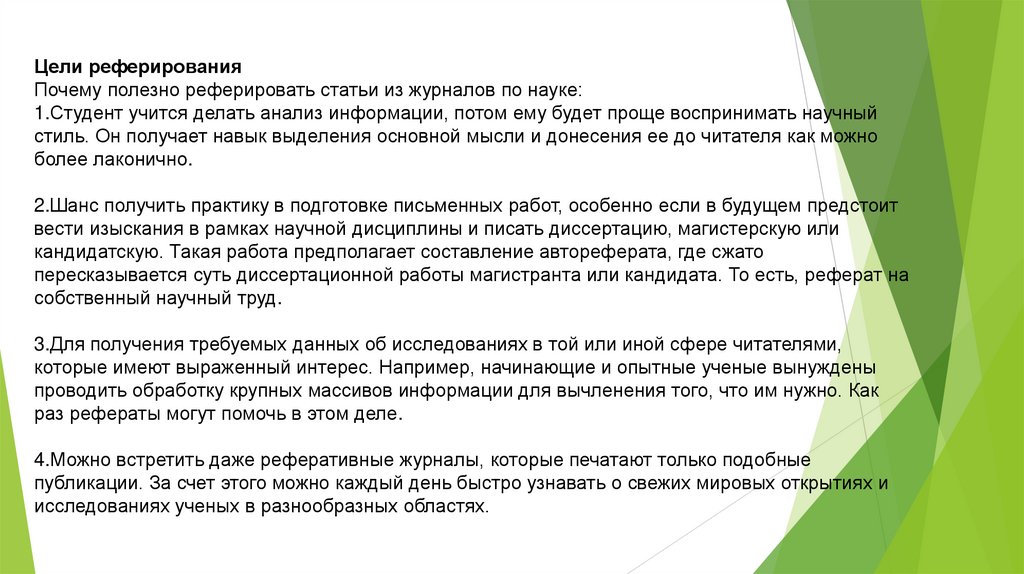 Цели реферирования
Почему полезно реферировать статьи из журналов по науке:
1.Студент учится делать анализ информации, потом ему будет проще воспринимать научный стиль. Он получает навык выделения основной мысли и донесения ее до читателя как можно более лаконично.

2.Шанс получить практику в подготовке письменных работ, особенно если в будущем предстоит вести изыскания в рамках научной дисциплины и писать диссертацию, магистерскую или кандидатскую. Такая работа предполагает составление автореферата, где сжато пересказывается суть диссертационной работы магистранта или кандидата. То есть, реферат на собственный научный труд.

3.Для получения требуемых данных об исследованиях в той или иной сфере читателями, которые имеют выраженный интерес. Например, начинающие и опытные ученые вынуждены проводить обработку крупных массивов информации для вычленения того, что им нужно. Как раз рефераты могут помочь в этом деле.

4.Можно встретить даже реферативные журналы, которые печатают только подобные публикации. За счет этого можно каждый день быстро узнавать о свежих мировых открытиях и исследованиях ученых в разнообразных областях.